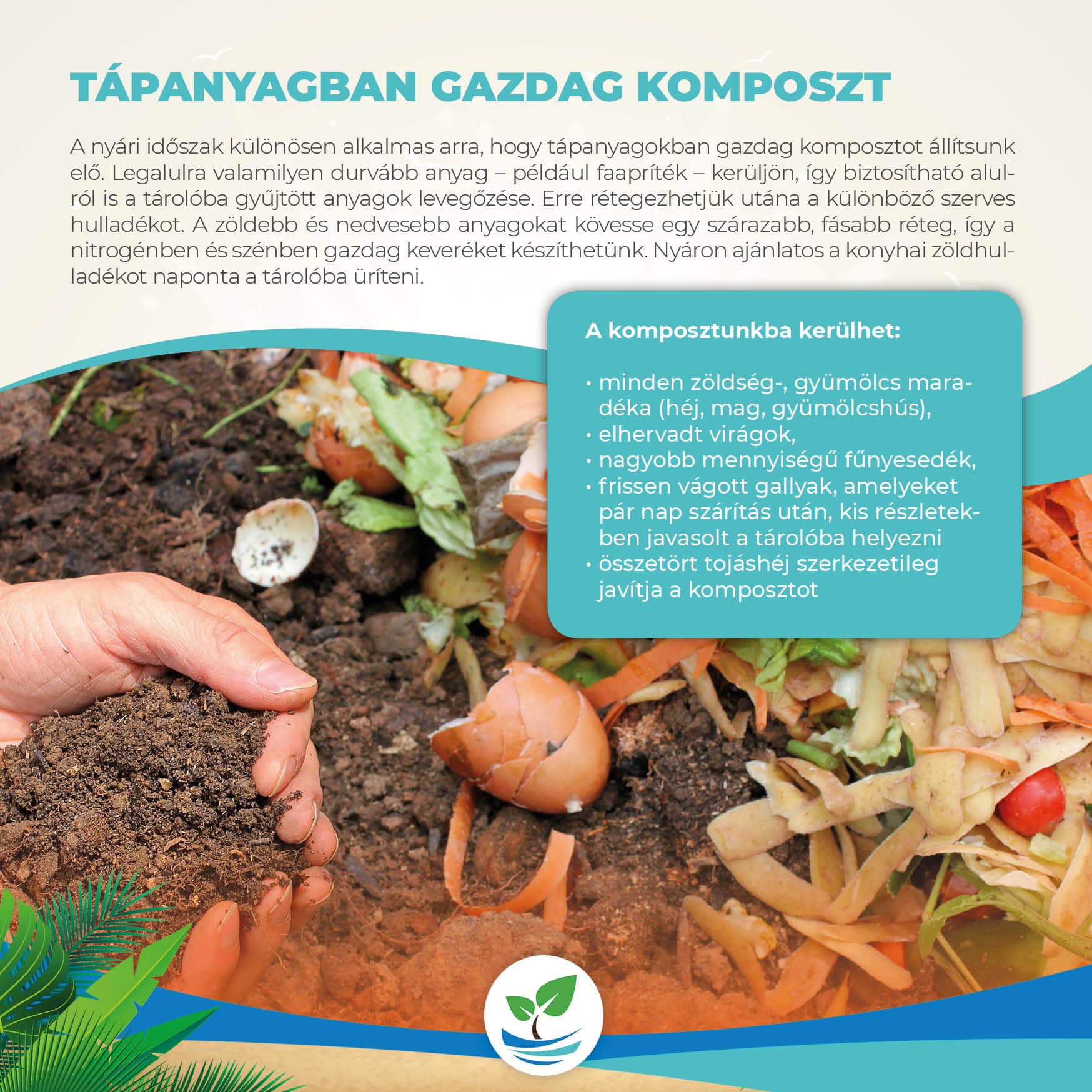 TÁPANYAGBAN GAZDAG KOMPOSZT

A nyári időszak különösen alkalmas arra, hogy tápanyagokban gazdag komposztot állítsunk elő. Legalulra valamilyen durvább anyag – például faapríték – kerüljön, így biztosítható alulról is a tárolóba gyűjtött anyagok levegőzése. Erre rétegezhetjük utána a különböző szerves hulladékot. A zöldebb és nedvesebb anyagokat kövesse egy szárazabb, fásabb réteg, így a nitrogénben és szénben gazdag keveréket készíthetünk. Nyáron ajánlatos a konyhai zöldhulladékot naponta a tárolóba üríteni.

A komposztunkba kerülhet:

• minden zöldség-, gyümölcs maradéka (héj, mag, gyümölcshús),
• elhervadt virágok,
• nagyobb mennyiségű fűnyesedék,
• frissen vágott gallyak, amelyeket pár nap szárítás után, kis részletekben javasolt a tárolóba helyezni
• összetört tojáshéj szerkezetileg javítja a komposztot